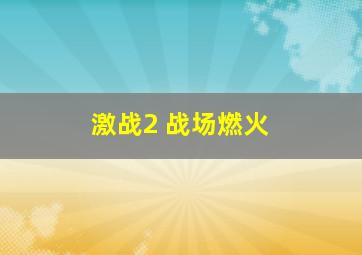 激战2 战场燃火